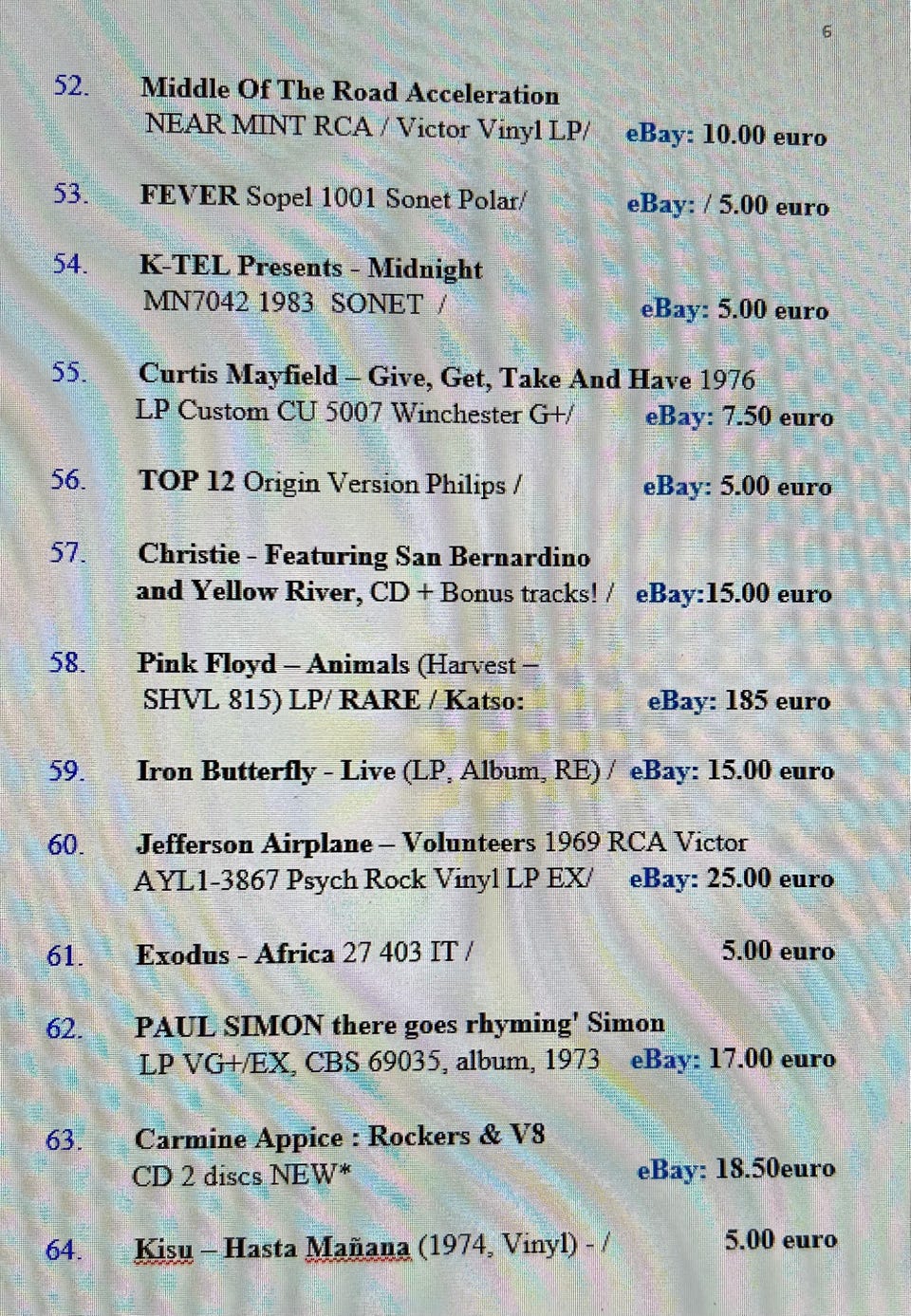 6

52. Middle Of The Road Acceleration
NEAR MINT RCA / Victor Vinyl LP/ eBay: 10.00 euro

53. FEVER Sopel 1001 Sonet Polar/ eBay: / 5.00 euro

54. K-TEL Presents - Midnight
MN7042 1983 SONET / eBay: 5.00 euro

55. Curtis Mayfield – Give, Get, Take And Have 1976
LP Custom CU 5007 Winchester G+/ eBay: 7.50 euro

56. TOP 12 Origin Version Philips / eBay: 5.00 euro

57. Christie - Featuring San Bernardino
and Yellow River, CD + Bonus tracks! / eBay:15.00 euro

58. Pink Floyd – Animals (Harvest –
SHVL 815) LP/ RARE / Katso: eBay: 185 euro

59. Iron Butterfly - Live (LP, Album, RE) / eBay: 15.00 euro

60. Jefferson Airplane – Volunteers 1969 RCA Victor
AYL1-3867 Psych Rock Vinyl LP EX/ eBay: 25.00 euro

61. Exodus - Africa 27 403 IT / 5.00 euro

62. PAUL SIMON there goes rhyming' Simon
LP VG+/EX, CBS 69035, album, 1973 eBay: 17.00 euro

63. Carmine Appice : Rockers & V8
CD 2 discs NEW* eBay: 18.50euro

64. Kisu – Hasta Mañana (1974, Vinyl) - / 5.00 euro